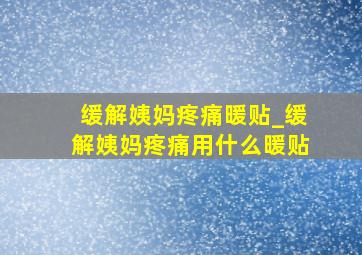 缓解姨妈疼痛暖贴_缓解姨妈疼痛用什么暖贴